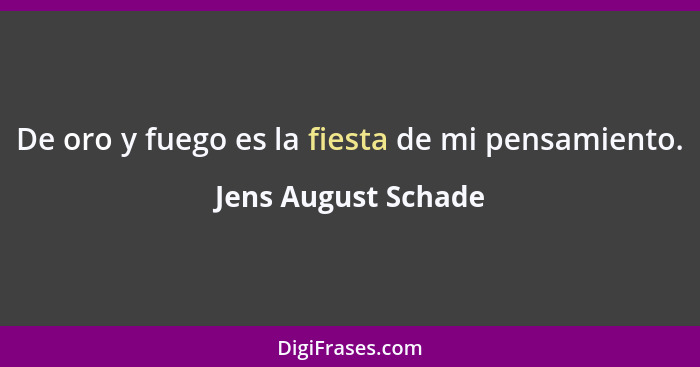 De oro y fuego es la fiesta de mi pensamiento.

Jens August Schade

DigiFrases.com